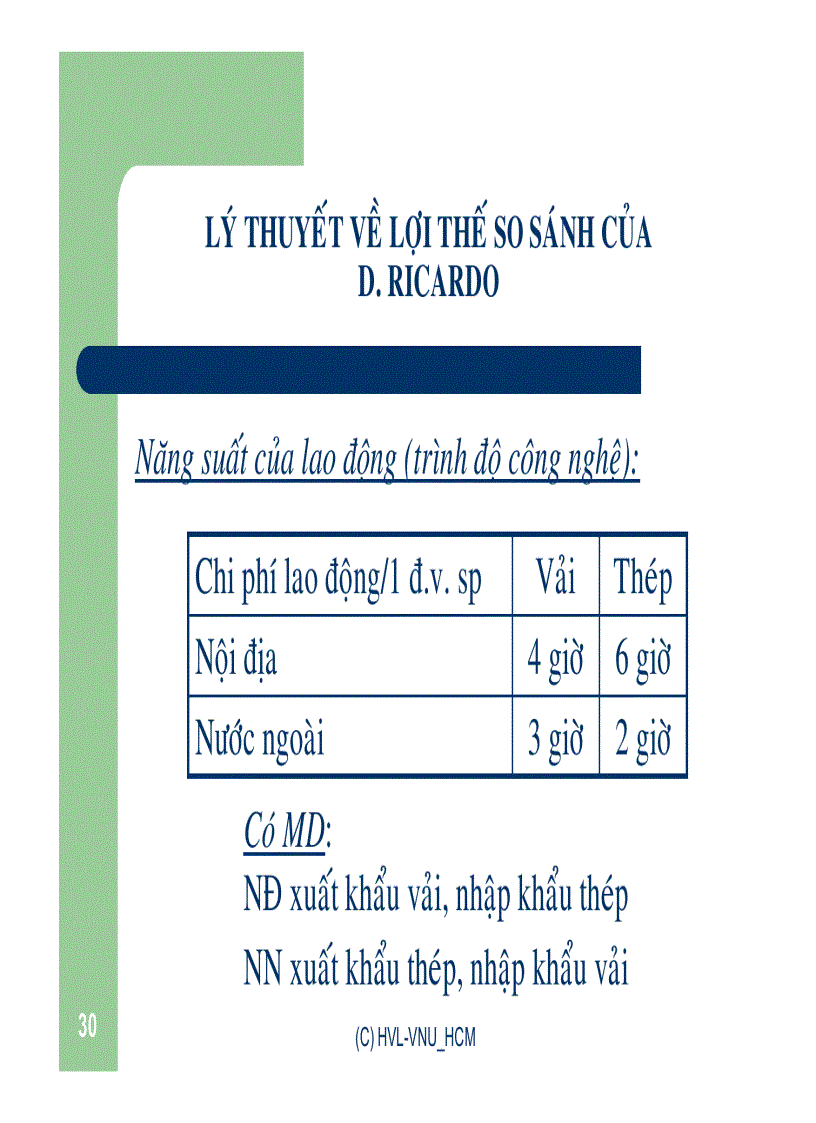 LÝ THUYẾT VỀ LỢI THẾ SO SÁNH CỦA D. RICARDO

Năng suất của lao động (trình độ công nghệ):

| Chi phí lao động/1 đ.v. sp | Vải | Thép |
|---|---|---|
| Nội địa | 4 giờ | 6 giờ |
| Nước ngoài | 3 giờ | 2 giờ |

Có MD:
NĐ xuất khẩu vải, nhập khẩu thép
NN xuất khẩu thép, nhập khẩu vải

30

(C) HVL-VNU_HCM